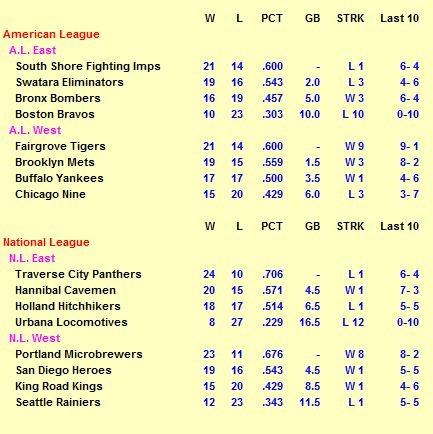 | | W | L | PCT | GB | STRK | Last 10 |
|---|---|---|---|---|---|---|
| American League | | | | | | |
| A.L. East | | | | | | |
| South Shore Fighting Imps | 21 | 14 | .600 | - | L 1 | 6- 4 |
| Swatara Eliminators | 19 | 16 | .543 | 2.0 | L 3 | 4- 6 |
| Bronx Bombers | 16 | 19 | .457 | 5.0 | W 3 | 6- 4 |
| Boston Bravos | 10 | 23 | .303 | 10.0 | L 10 | 0-10 |
| A.L. West | | | | | | |
| Fairgrove Tigers | 21 | 14 | .600 | - | W 9 | 9- 1 |
| Brooklyn Mets | 19 | 15 | .559 | 1.5 | W 3 | 8- 2 |
| Buffalo Yankees | 17 | 17 | .500 | 3.5 | W 1 | 4- 6 |
| Chicago Nine | 15 | 20 | .429 | 6.0 | L 3 | 3- 7 |

| | W | L | PCT | GB | STRK | Last 10 |
|---|---|---|---|---|---|---|
| National League | | | | | | |
| N.L. East | | | | | | |
| Traverse City Panthers | 24 | 10 | .706 | - | L 1 | 6- 4 |
| Hannibal Cavemen | 20 | 15 | .571 | 4.5 | W 1 | 7- 3 |
| Holland Hitchhikers | 18 | 17 | .514 | 6.5 | L 1 | 5- 5 |
| Urbana Locomotives | 8 | 27 | .229 | 16.5 | L 12 | 0-10 |
| N.L. West | | | | | | |
| Portland Microbrewers | 23 | 11 | .676 | - | W 8 | 8- 2 |
| San Diego Heroes | 19 | 16 | .543 | 4.5 | W 1 | 5- 5 |
| King Road Kings | 15 | 20 | .429 | 8.5 | W 1 | 4- 6 |
| Seattle Rainiers | 12 | 23 | .343 | 11.5 | L 1 | 5- 5 |